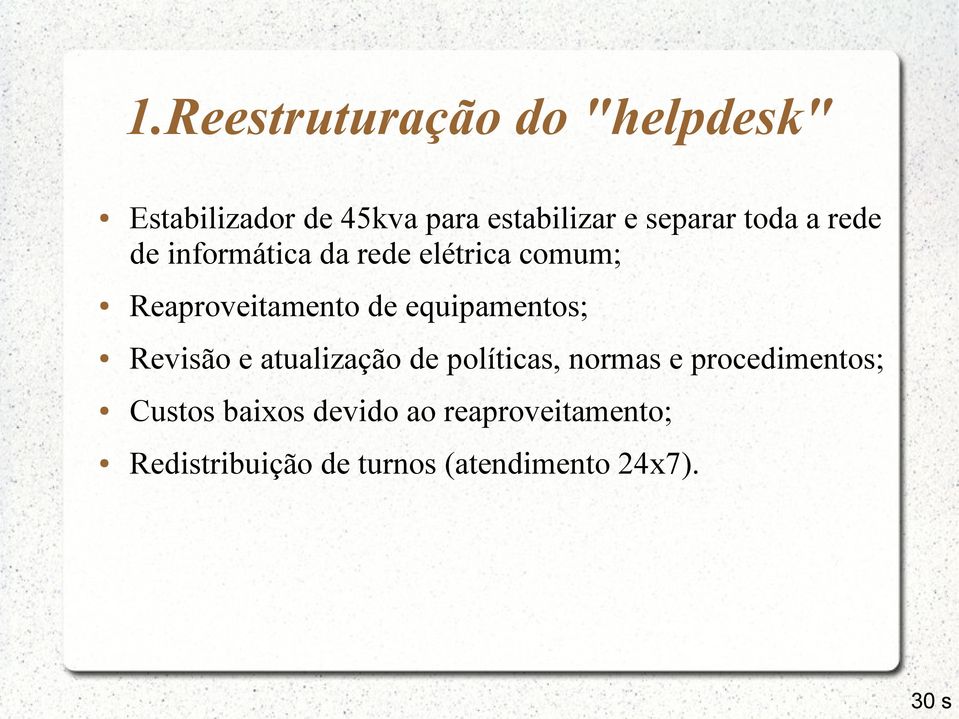 1.Reestruturação do "helpdesk"

• Estabilizador de 45kva para estabilizar e separar toda a rede de informática da rede elétrica comum;

• Reaproveitamento de equipamentos;

• Revisão e atualização de políticas, normas e procedimentos;

• Custos baixos devido ao reaproveitamento;

• Redistribuição de turnos (atendimento 24x7).

30 s